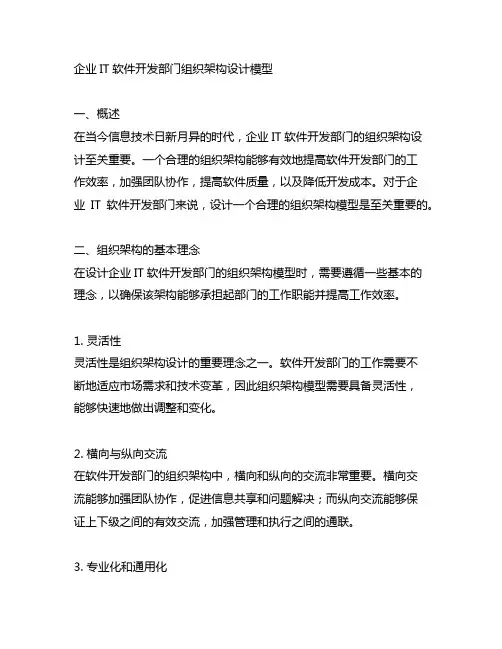 企业 IT 软件开发部门组织架构设计模型

一、概述
在当今信息技术日新月异的时代，企业 IT 软件开发部门的组织架构设计至关重要。一个合理的组织架构能够有效地提高软件开发部门的工作效率，加强团队协作，提高软件质量，以及降低开发成本。对于企业 IT 软件开发部门来说，设计一个合理的组织架构模型是至关重要的。

二、组织架构的基本理念
在设计企业 IT 软件开发部门的组织架构模型时，需要遵循一些基本的理念，以确保该架构能够承担起部门的工作职能并提高工作效率。

1. 灵活性
灵活性是组织架构设计的重要理念之一。软件开发部门的工作需要不断地适应市场需求和技术变革，因此组织架构模型需要具备灵活性，能够快速地做出调整和变化。

2. 横向与纵向交流
在软件开发部门的组织架构中，横向和纵向的交流非常重要。横向交流能够加强团队协作，促进信息共享和问题解决；而纵向交流能够保证上下级之间的有效交流，加强管理和执行之间的通联。

3. 专业化和通用化